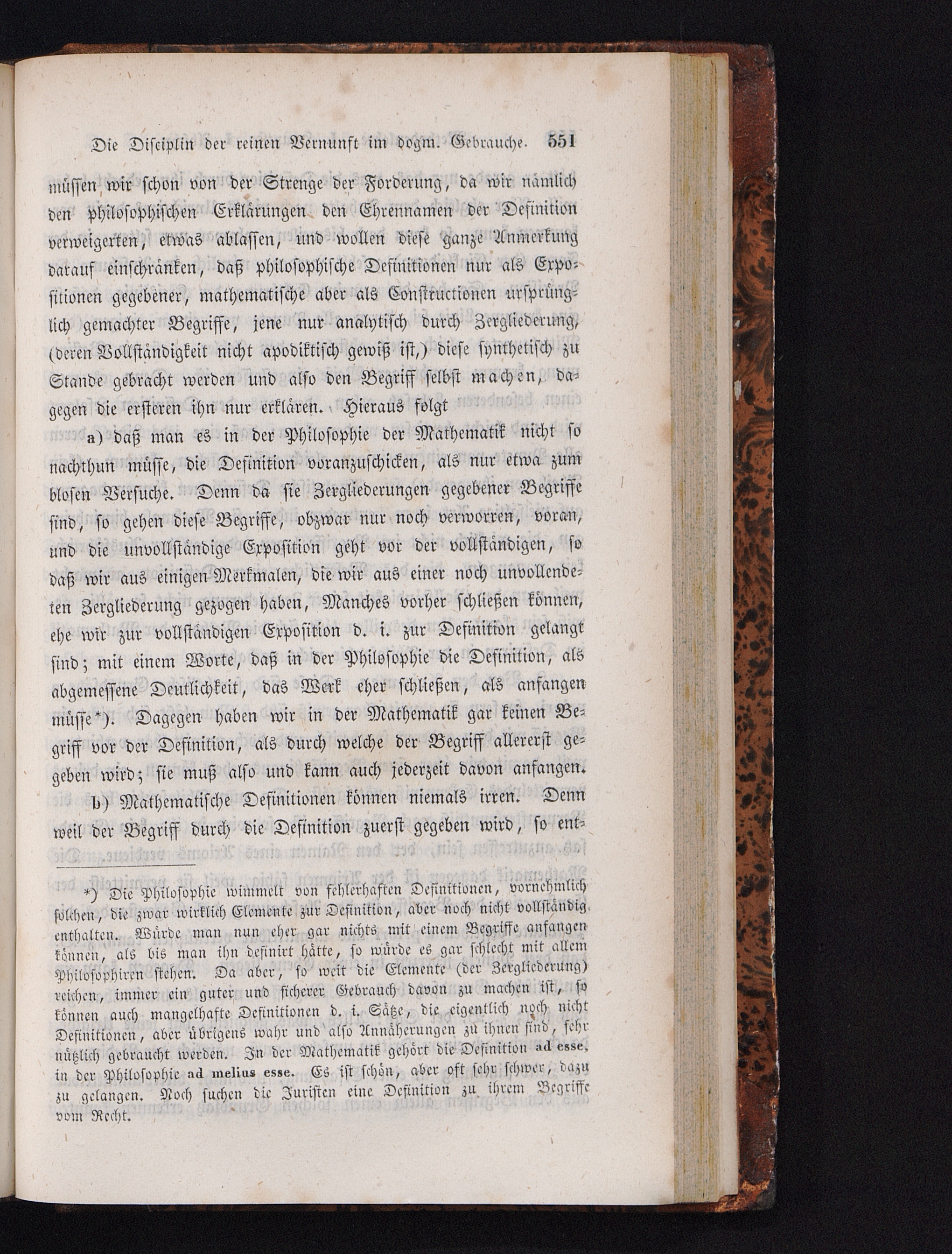 Die Disciplin der reinen Vernunft im dogm. Gebrauche. 551

müssen wir schon von der Strenge der Forderung, da wir nämlich den philosophischen Erklärungen den Ehrennamen der Definition verweigerten, etwas ablassen, und wollen diese ganze Anmerkung darauf einschränken, daß philosophische Definitionen nur als Expositionen gegebener, mathematische aber als Constructionen ursprünglich gemachter Begriffe, jene nur analytisch durch Zergliederung, (deren Vollständigkeit nicht apodiktisch gewiß ist,) diese synthetisch zu Stande gebracht werden und also den Begriff selbst machen, dagegen die ersteren ihn nur erklären. Hieraus folgt

a) daß man es in der Philosophie der Mathematik nicht so nachthun müsse, die Definition voranzuschicken, als nur etwa zum blosen Versuche. Denn da sie Zergliederungen gegebener Begriffe sind, so gehen diese Begriffe, obzwar nur noch verworren, voran, und die unvollständige Exposition geht vor der vollständigen, so daß wir aus einigen Merkmalen, die wir aus einer noch unvollendeten Zergliederung gezogen haben, Manches vorher schließen können, ehe wir zur vollständigen Exposition d. i. zur Definition gelangt sind; mit einem Worte, daß in der Philosophie die Definition, als abgemessene Deutlichkeit, das Werk eher schließen, als anfangen müsse*). Dagegen haben wir in der Mathematik gar keinen Begriff vor der Definition, als durch welche der Begriff allererst gegeben wird; sie muß also und kann auch jederzeit davon anfangen.

b) Mathematische Definitionen können niemals irren. Denn weil der Begriff durch die Definition zuerst gegeben wird, so ent-

*) Die Philosophie wimmelt von fehlerhaften Definitionen, vornehmlich solchen, die zwar wirklich Elemente zur Definition, aber noch nicht vollständig enthalten. Würde man nun eher gar nichts mit einem Begriffe anfangen können, als bis man ihn definirt hätte, so würde es gar schlecht mit allem Philosophiren stehen. Da aber, so weit die Elemente (der Zergliederung) reichen, immer ein guter und sicherer Gebrauch davon zu machen ist, so können auch mangelhafte Definitionen d. i. Sätze, die eigentlich noch nicht Definitionen, aber übrigens wahr und also Annäherungen zu ihnen sind, sehr nützlich gebraucht werden. In der Mathematik gehört die Definition ad esse, in der Philosophie ad melius esse. Es ist schön, aber oft sehr schwer, dazu zu gelangen. Noch suchen die Juristen eine Definition zu ihrem Begriffe vom Recht.